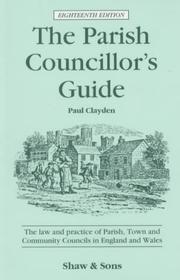 EIGHTEENTH EDITION

The Parish Councillor's Guide

Paul Clayden

The law and practice of Parish, Town and Community Councils in England and Wales

Shaw & Sons